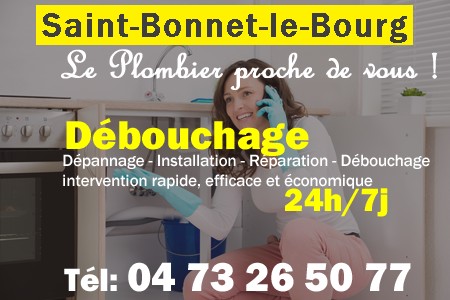 Saint-Bonnet-le-Bourg

Le Plombier proche de vous !

Débouchage

Dépannage - Installation - Réparation - Débouchage
intervention rapide, efficace et économique

24h/7j

Tél: 04 73 26 50 77